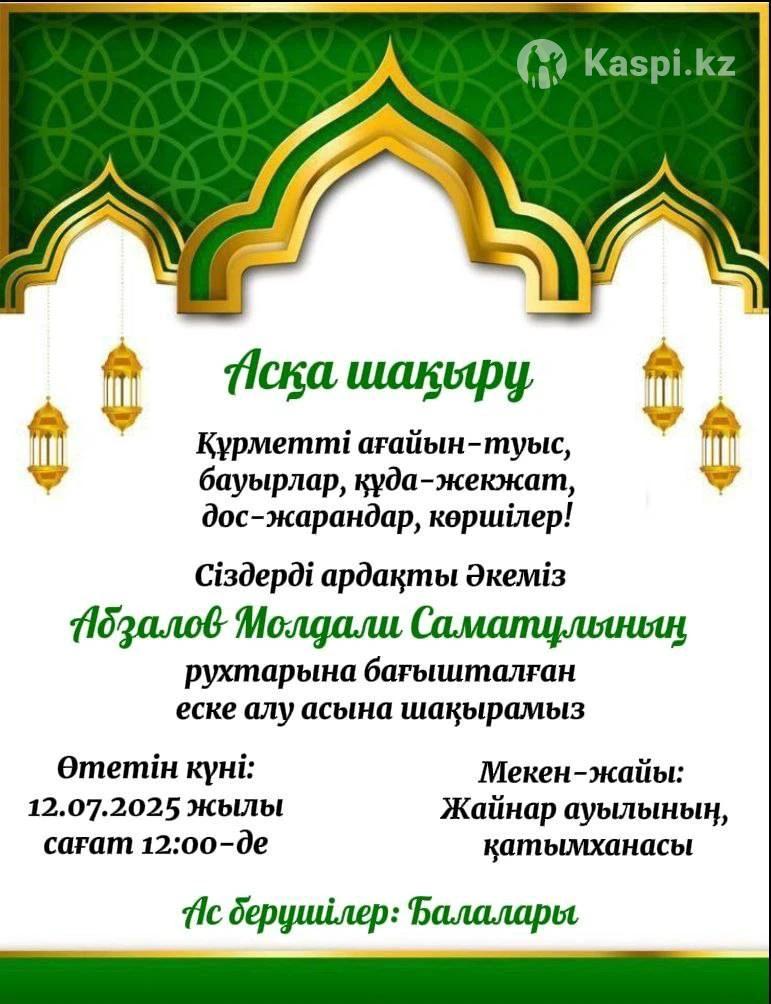 Kaspi.kz

Асқа шақыру

Құрметті ағайын-туыс, бауырлар, құда-жекжат, дос-жарандар, көршілер!

Сіздерді ардақты Әкеміз

Абзалов Молдали Саматұлының

рухтарына бағышталған еске алу асына шақырамыз

Өтетін күні:
12.07.2025 жылы
сағат 12:00-де

Мекен-жайы:
Жайнар ауылының,
қатымханасы

Ас берушілер: Балалары